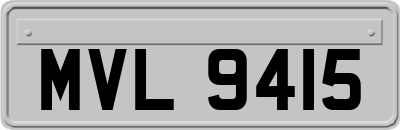 MVL 9415